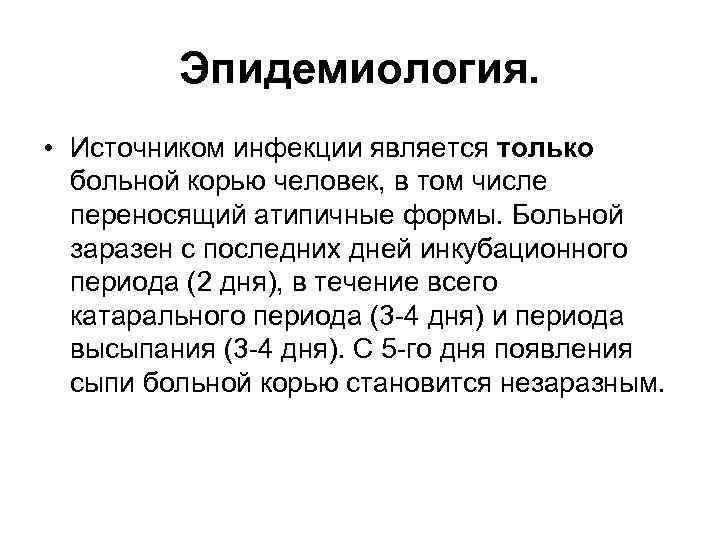 Эпидемиология.

• Источником инфекции является только больной корью человек, в том числе переносящий атипичные формы. Больной заразен с последних дней инкубационного периода (2 дня), в течение всего катарального периода (3-4 дня) и периода высыпания (3-4 дня). С 5-го дня появления сыпи больной корью становится незаразным.